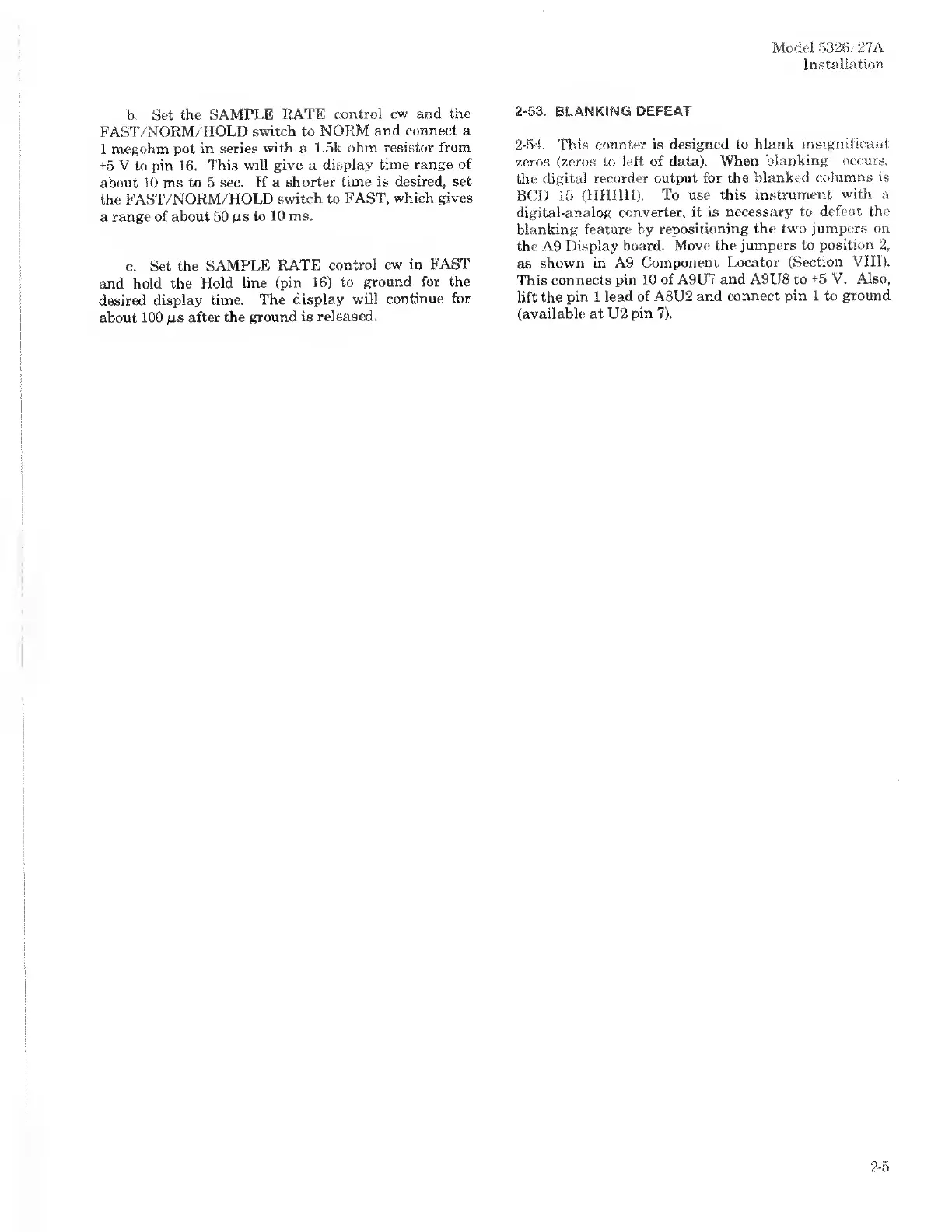 Model 5326/27A
Installation

b. Set the SAMPLE RATE control cw and the FAST/NORM/HOLD switch to NORM and connect a 1 megohm pot in series with a 1.5k ohm resistor from +5 V to pin 16. This will give a display time range of about 10 ms to 5 sec. If a shorter time is desired, set the FAST/NORM/HOLD switch to FAST, which gives a range of about 50 $\mu$s to 10 ms.

c. Set the SAMPLE RATE control cw in FAST and hold the Hold line (pin 16) to ground for the desired display time. The display will continue for about 100 $\mu$s after the ground is released.

2-53. BLANKING DEFEAT

2-54. This counter is designed to blank insignificant zeros (zeros to left of data). When blanking occurs, the digital recorder output for the blanked columns is BCD 15 (HHHH). To use this instrument with a digital-analog converter, it is necessary to defeat the blanking feature by repositioning the two jumpers on the A9 Display board. Move the jumpers to position 2, as shown in A9 Component Locator (Section VIII). This connects pin 10 of A9U7 and A9U8 to +5 V. Also, lift the pin 1 lead of A8U2 and connect pin 1 to ground (available at U2 pin 7).

2-5